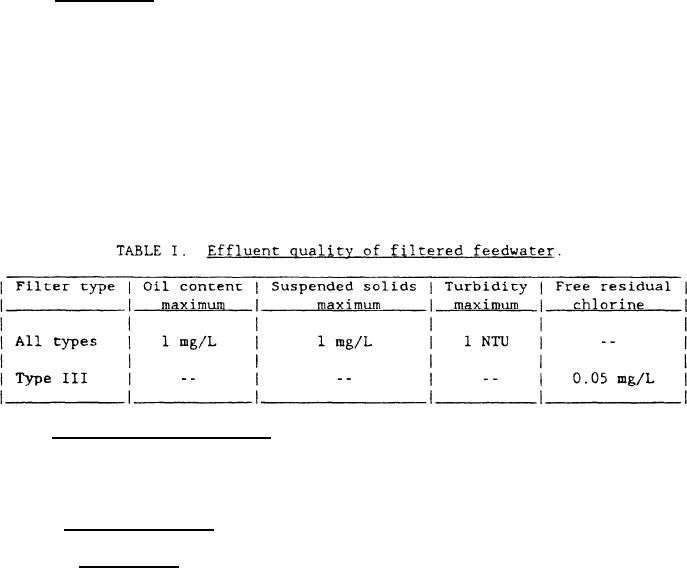 TABLE I. Effluent quality of filtered feedwater.

| Filter type | Oil content maximum | Suspended solids maximum | Turbidity maximum | Free residual chlorine |
|---|---|---|---|---|
| All types | 1 mg/L | 1 mg/L | 1 NTU | -- |
| Type III | -- | -- | -- | 0.05 mg/L |